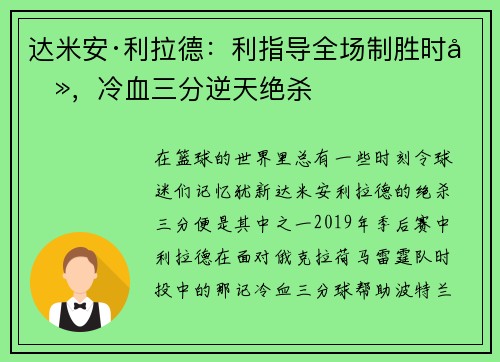 达米安·利拉德：利指导全场制胜时å»，冷血三分逆天绝杀

在篮球的世界里总有一些时刻令球迷们记忆犹新达米安利拉德的绝杀三分便是其中之一2019年季后赛中利拉德在面对俄克拉荷马雷霆队时投中的那记冷血三分球帮助波特兰